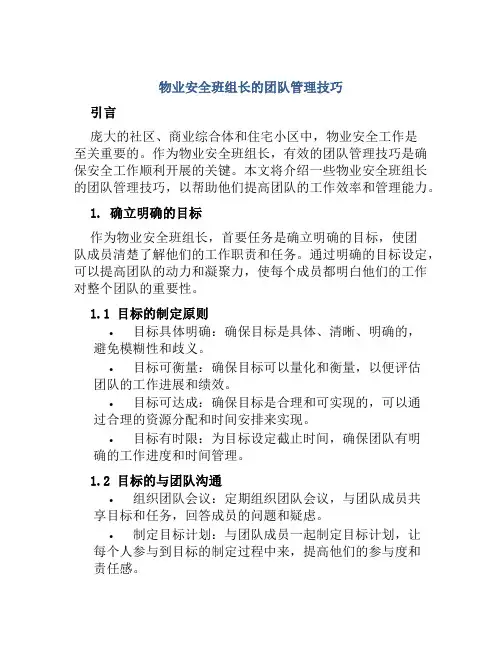 物业安全班组长的团队管理技巧

引言

庞大的社区、商业综合体和住宅小区中，物业安全工作是至关重要的。作为物业安全班组长，有效的团队管理技巧是确保安全工作顺利开展的关键。本文将介绍一些物业安全班组长的团队管理技巧，以帮助他们提高团队的工作效率和管理能力。

1. 确立明确的目标

作为物业安全班组长，首要任务是确立明确的目标，使团队成员清楚了解他们的工作职责和任务。通过明确的目标设定，可以提高团队的动力和凝聚力，使每个成员都明白他们的工作对整个团队的重要性。

1.1 目标的制定原则

• 目标具体明确：确保目标是具体、清晰、明确的，避免模糊性和歧义。

• 目标可衡量：确保目标可以量化和衡量，以便评估团队的工作进展和绩效。

• 目标可达成：确保目标是合理和可实现的，可以通过合理的资源分配和时间安排来实现。

• 目标有时限：为目标设定截止时间，确保团队有明确的工作进度和时间管理。

1.2 目标的与团队沟通

• 组织团队会议：定期组织团队会议，与团队成员共享目标和任务，回答成员的问题和疑虑。

• 制定目标计划：与团队成员一起制定目标计划，让每个人参与到目标的制定过程中来，提高他们的参与度和责任感。